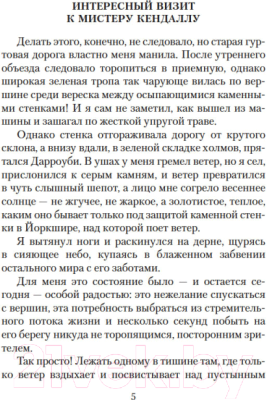 ИНТЕРЕСНЫЙ ВИЗИТ
К МИСТЕРУ КЕНДАЛЛУ

Делать этого, конечно, не следовало, но старая гуртовая дорога властно меня манила. После утреннего объезда следовало торопиться в приемную, однако широкая зеленая тропа так чарующе вилась по вершине среди вереска между осыпающимися каменными стенками! И я сам не заметил, как вышел из машины и зашагал по жесткой упругой траве.

Однако стенка отгораживала дорогу от крутого склона, а внизу вдали, в зеленой складке холмов, прятался Дарроуби. В ушах у меня гремел ветер, но я сел, прислонился к серым камням, и ветер превратился в чуть слышный шепот, а лицо мне согрело весеннее солнце — не жгучее, не жаркое, а золотистое, теплое, каким оно бывает только под защитой каменной стенки в Йоркшире, над которой поет ветер.

Я вытянул ноги и раскинулся на дерне, щурясь в сияющее небо, купаясь в блаженном забвении остального мира с его заботами.

Для меня это состояние было — и остается сегодня — особой радостью: это нежелание спускаться с вершин, эта потребность выбраться из стремительного потока жизни и несколько секунд побыть на его берегу никуда не торопящимся, посторонним зрителем.

Так просто! Лежать одному в тишине там, где только ветер вздыхает и посвистывает над пустынным

5

21vek.by